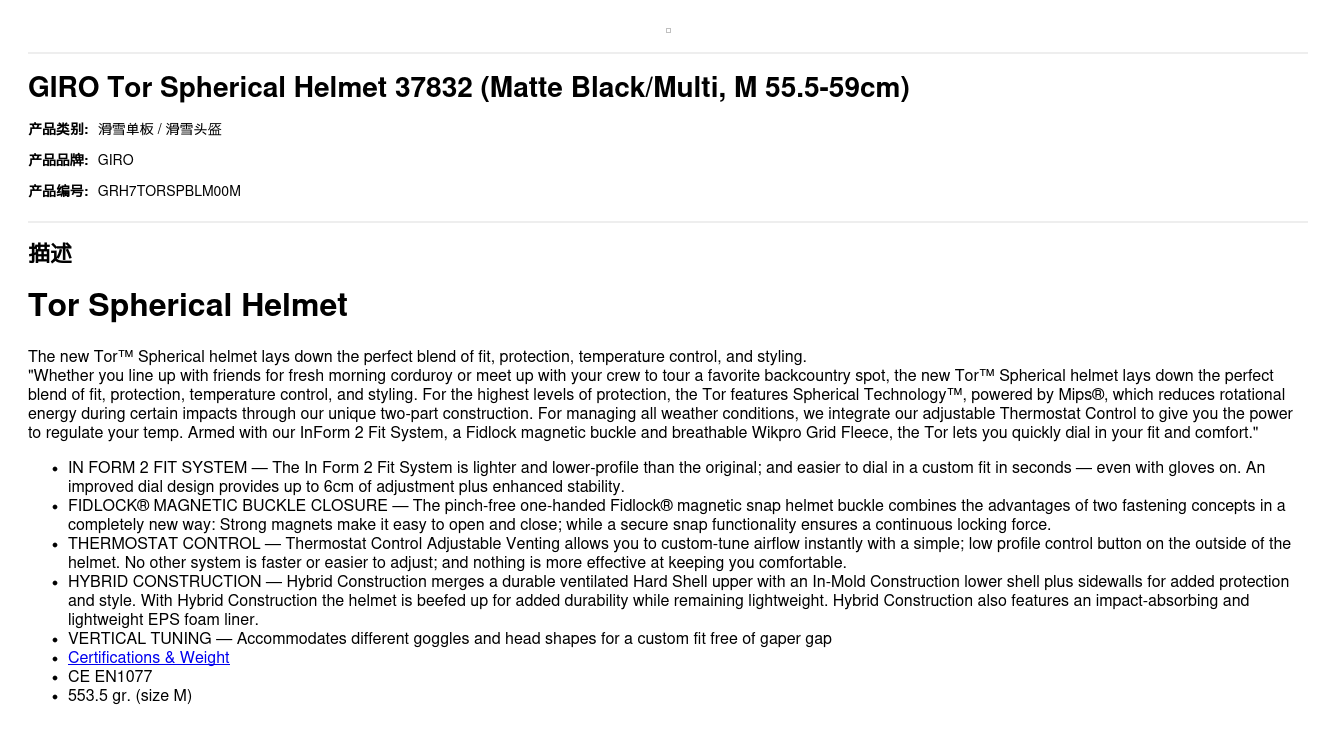 GIRO Tor Spherical Helmet 37832 (Matte Black/Multi, M 55.5-59cm)

产品类别: 滑雪单板 / 滑雪头盔

产品品牌: GIRO

产品编号: GRH7TORSPBLM00M

描述

Tor Spherical Helmet

The new Tor™ Spherical helmet lays down the perfect blend of fit, protection, temperature control, and styling.
"Whether you line up with friends for fresh morning corduroy or meet up with your crew to tour a favorite backcountry spot, the new Tor™ Spherical helmet lays down the perfect blend of fit, protection, temperature control, and styling. For the highest levels of protection, the Tor features Spherical Technology™, powered by Mips®, which reduces rotational energy during certain impacts through our unique two-part construction. For managing all weather conditions, we integrate our adjustable Thermostat Control to give you the power to regulate your temp. Armed with our InForm 2 Fit System, a Fidlock magnetic buckle and breathable Wikpro Grid Fleece, the Tor lets you quickly dial in your fit and comfort."

• IN FORM 2 FIT SYSTEM — The In Form 2 Fit System is lighter and lower-profile than the original; and easier to dial in a custom fit in seconds — even with gloves on. An improved dial design provides up to 6cm of adjustment plus enhanced stability.
• FIDLOCK® MAGNETIC BUCKLE CLOSURE — The pinch-free one-handed Fidlock® magnetic snap helmet buckle combines the advantages of two fastening concepts in a completely new way: Strong magnets make it easy to open and close; while a secure snap functionality ensures a continuous locking force.
• THERMOSTAT CONTROL — Thermostat Control Adjustable Venting allows you to custom-tune airflow instantly with a simple; low profile control button on the outside of the helmet. No other system is faster or easier to adjust; and nothing is more effective at keeping you comfortable.
• HYBRID CONSTRUCTION — Hybrid Construction merges a durable ventilated Hard Shell upper with an In-Mold Construction lower shell plus sidewalls for added protection and style. With Hybrid Construction the helmet is beefed up for added durability while remaining lightweight. Hybrid Construction also features an impact-absorbing and lightweight EPS foam liner.
• VERTICAL TUNING — Accommodates different goggles and head shapes for a custom fit free of gaper gap
• Certifications & Weight
• CE EN1077
• 553.5 gr. (size M)